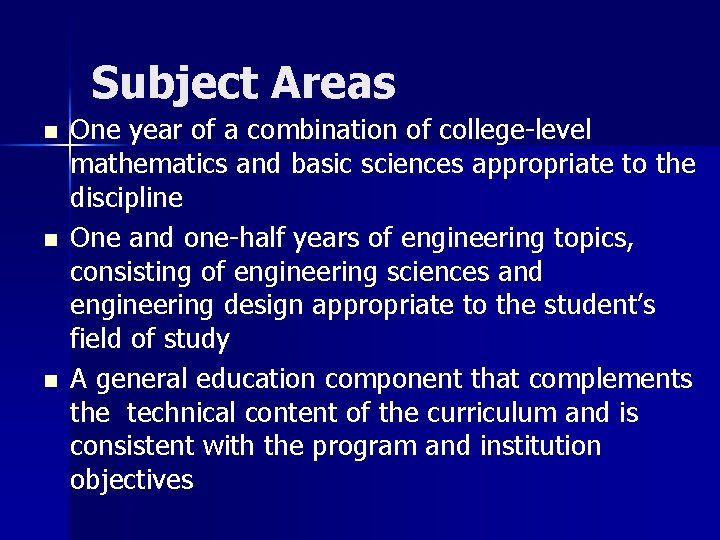 Subject Areas

• One year of a combination of college-level mathematics and basic sciences appropriate to the discipline
• One and one-half years of engineering topics, consisting of engineering sciences and engineering design appropriate to the student's field of study
• A general education component that complements the technical content of the curriculum and is consistent with the program and institution objectives